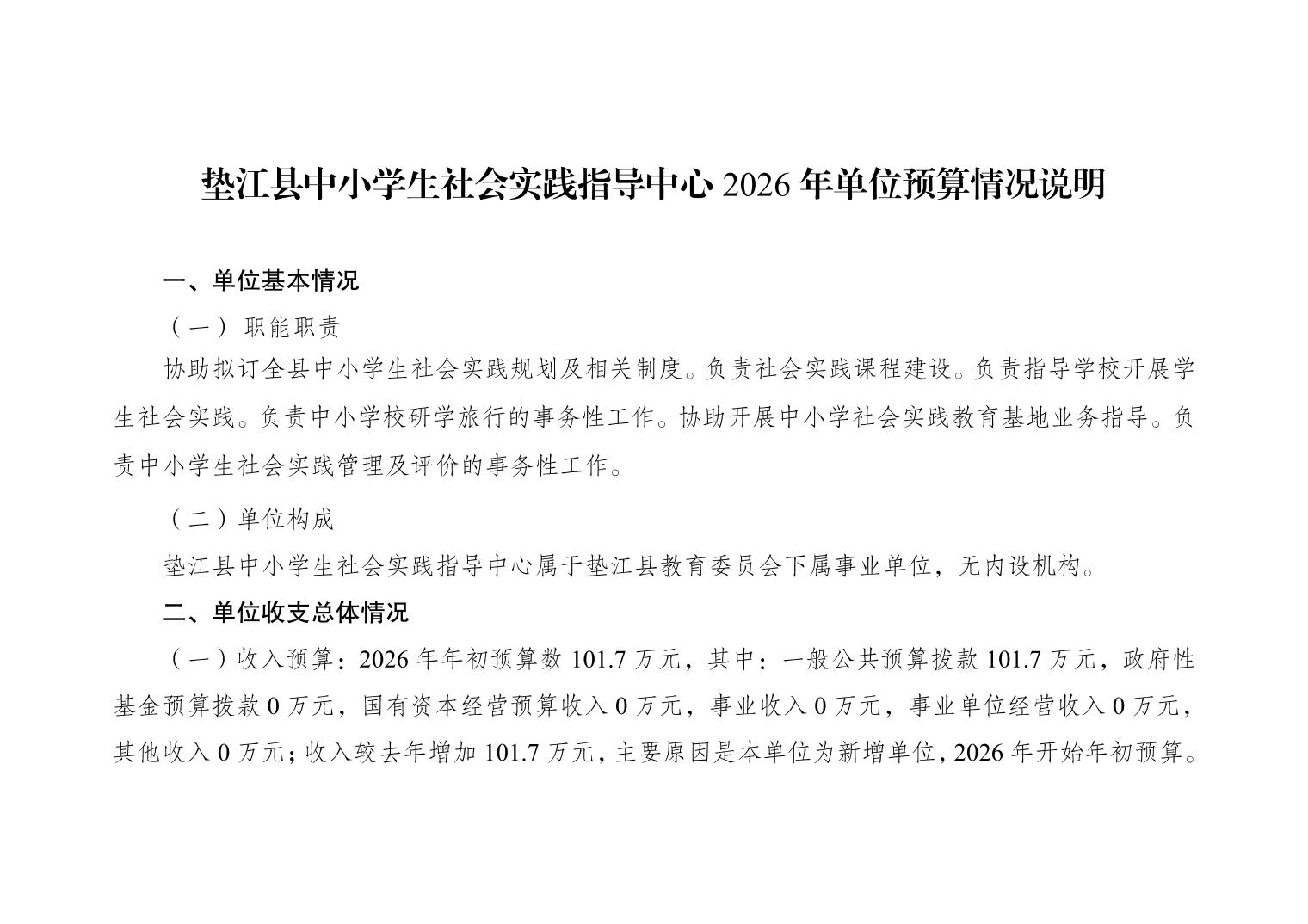 垫江县中小学生社会实践指导中心 2026 年单位预算情况说明

一、单位基本情况

（一）职能职责

协助拟订全县中小学生社会实践规划及相关制度。负责社会实践课程建设。负责指导学校开展学生社会实践。负责中小学校研学旅行的事务性工作。协助开展中小学社会实践教育基地业务指导。负责中小学生社会实践管理及评价的事务性工作。

（二）单位构成

垫江县中小学生社会实践指导中心属于垫江县教育委员会下属事业单位，无内设机构。

二、单位收支总体情况

（一）收入预算：2026 年年初预算数 101.7 万元，其中：一般公共预算拨款 101.7 万元，政府性基金预算拨款 0 万元，国有资本经营预算收入 0 万元，事业收入 0 万元，事业单位经营收入 0 万元，其他收入 0 万元；收入较去年增加 101.7 万元，主要原因是本单位为新增单位，2026 年开始年初预算。